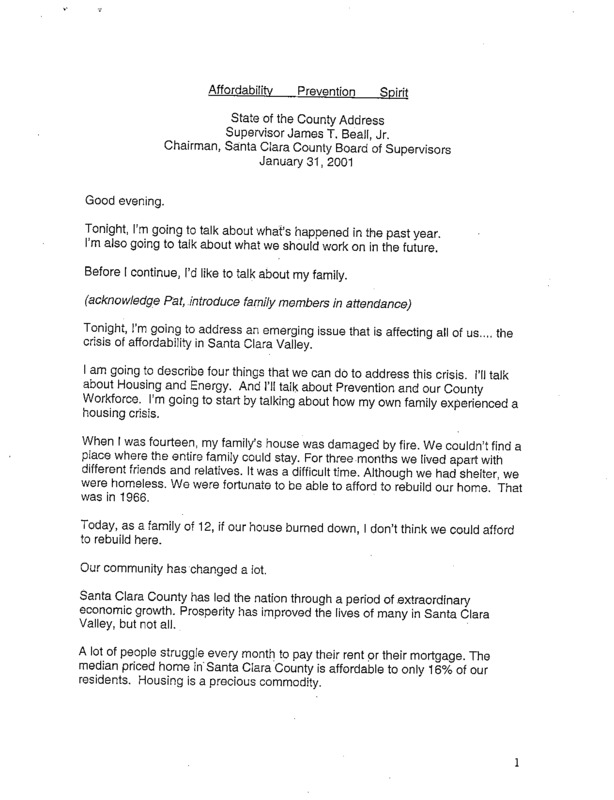 Affordability Prevention Spirit

State of the County Address
Supervisor James T. Beall, Jr.
Chairman, Santa Clara County Board of Supervisors
January 31, 2001

Good evening.

Tonight, I'm going to talk about what's happened in the past year.
I'm also going to talk about what we should work on in the future.

Before I continue, I'd like to talk about my family.

(acknowledge Pat, introduce family members in attendance)

Tonight, I'm going to address an emerging issue that is affecting all of us.... the crisis of affordability in Santa Clara Valley.

I am going to describe four things that we can do to address this crisis. I'll talk about Housing and Energy. And I'll talk about Prevention and our County Workforce. I'm going to start by talking about how my own family experienced a housing crisis.

When I was fourteen, my family's house was damaged by fire. We couldn't find a place where the entire family could stay. For three months we lived apart with different friends and relatives. It was a difficult time. Although we had shelter, we were homeless. We were fortunate to be able to afford to rebuild our home. That was in 1966.

Today, as a family of 12, if our house burned down, I don't think we could afford to rebuild here.

Our community has changed a lot.

Santa Clara County has led the nation through a period of extraordinary economic growth. Prosperity has improved the lives of many in Santa Clara Valley, but not all.

A lot of people struggle every month to pay their rent or their mortgage. The median priced home in Santa Clara County is affordable to only 16% of our residents. Housing is a precious commodity.

1